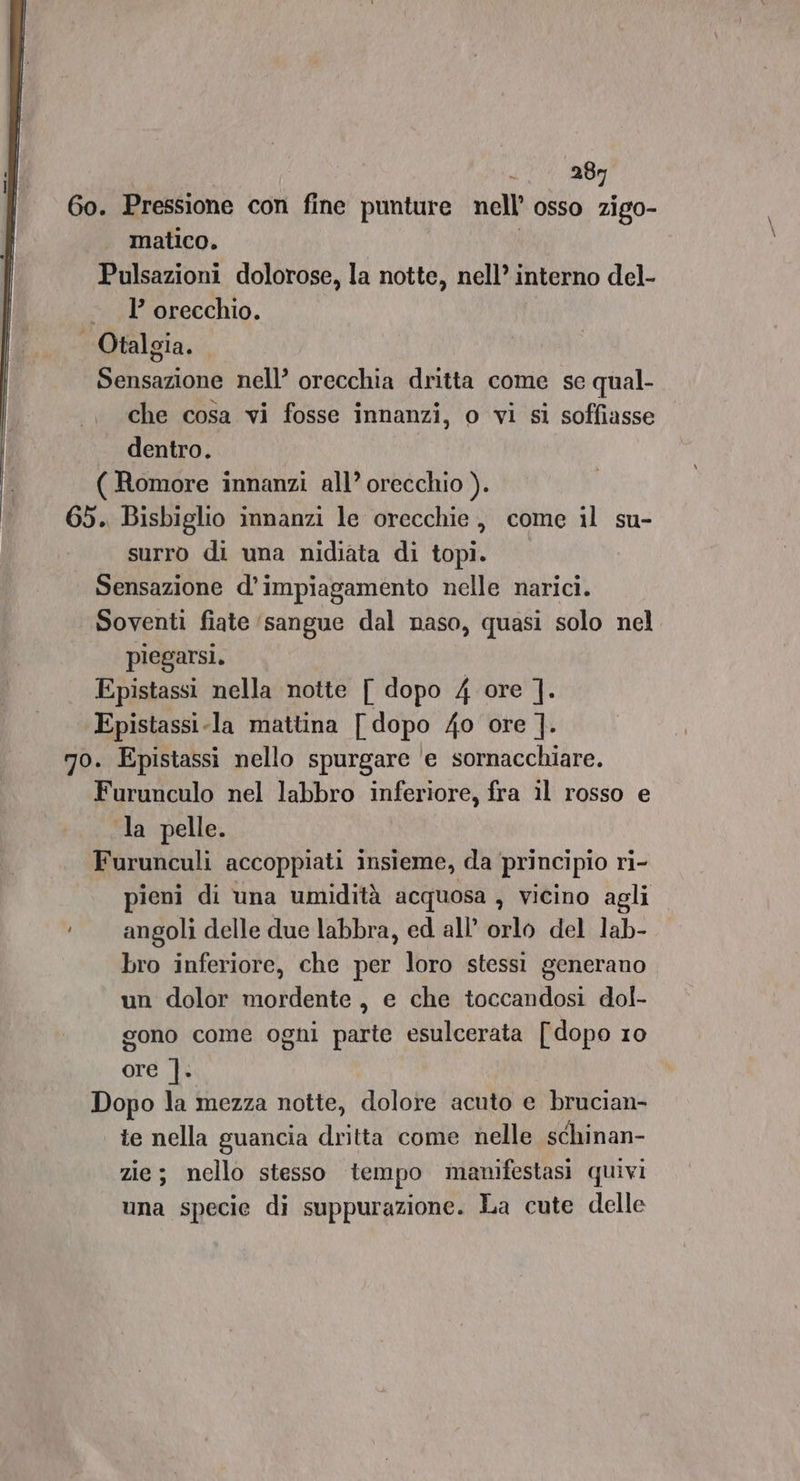 287

60. Pressione con fine punture nell' osso zigomatico.

Pulsazioni dolorose, la notte, nell' interno dell' orecchio.

Otalgia.

Sensazione nell' orecchia dritta come se qualche cosa vi fosse innanzi, o vi si soffiasse dentro.

(Romore innanzi all' orecchio).

65. Bisbiglio innanzi le orecchie, come il susurro di una nidiata di topi.

Sensazione d'impiagamento nelle narici.

Soventi fiate sangue dal naso, quasi solo nel piegarsi.

Epistassi nella notte [dopo 4 ore].

Epistassi la mattina [dopo 40 ore].

70. Epistassi nello spurgare e sornacchiare.

Furunculo nel labbro inferiore, fra il rosso e la pelle.

Furunculi accoppiati insieme, da principio ripieni di una umidità acquosa, vicino agli angoli delle due labbra, ed all' orlo del labbro inferiore, che per loro stessi generano un dolor mordente, e che toccandosi dolgono come ogni parte esulcerata [dopo 10 ore].

Dopo la mezza notte, dolore acuto e bruciante nella guancia dritta come nelle schinanzie; nello stesso tempo manifestasi quivi una specie di suppurazione. La cute delle